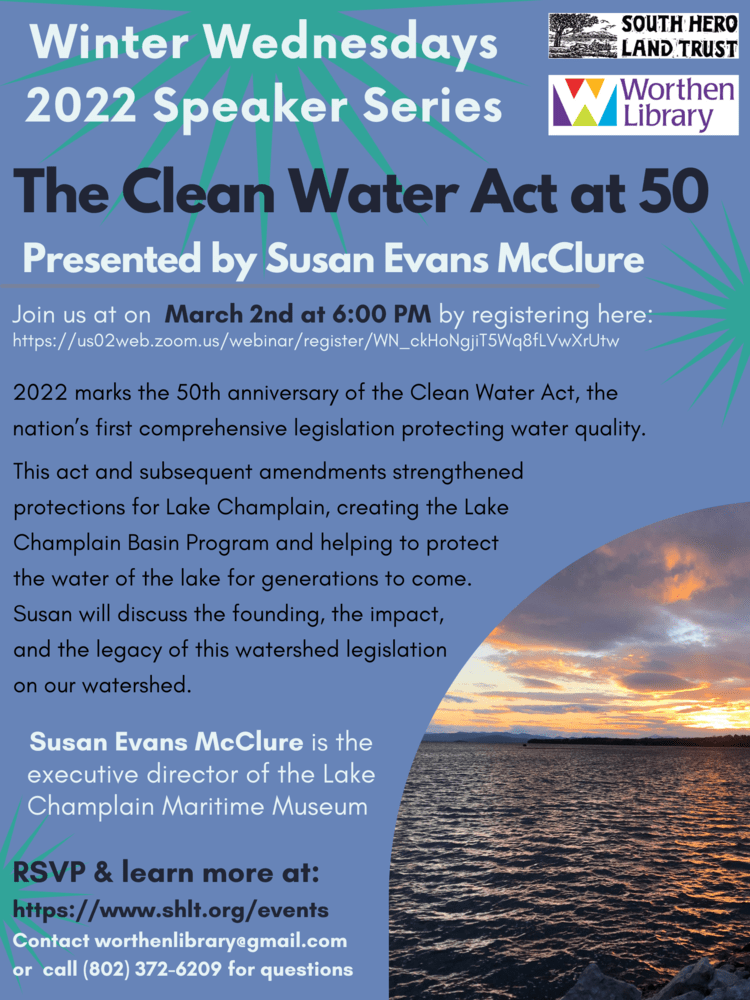 Winter Wednesdays
2022 Speaker Series

SOUTH HERO
LAND TRUST

Worthen
Library

The Clean Water Act at 50

Presented by Susan Evans McClure

Join us at on March 2nd at 6:00 PM by registering here:
https://us02web.zoom.us/webinar/register/WN_ckHoNgjiT5Wq8fLVwXrUtw

2022 marks the 50th anniversary of the Clean Water Act, the nation's first comprehensive legislation protecting water quality.

This act and subsequent amendments strengthened protections for Lake Champlain, creating the Lake Champlain Basin Program and helping to protect the water of the lake for generations to come. Susan will discuss the founding, the impact, and the legacy of this watershed legislation on our watershed.

Susan Evans McClure is the executive director of the Lake Champlain Maritime Museum

RSVP & learn more at:
https://www.shlt.org/events
Contact worthenlibrary@gmail.com
or call (802) 372-6209 for questions